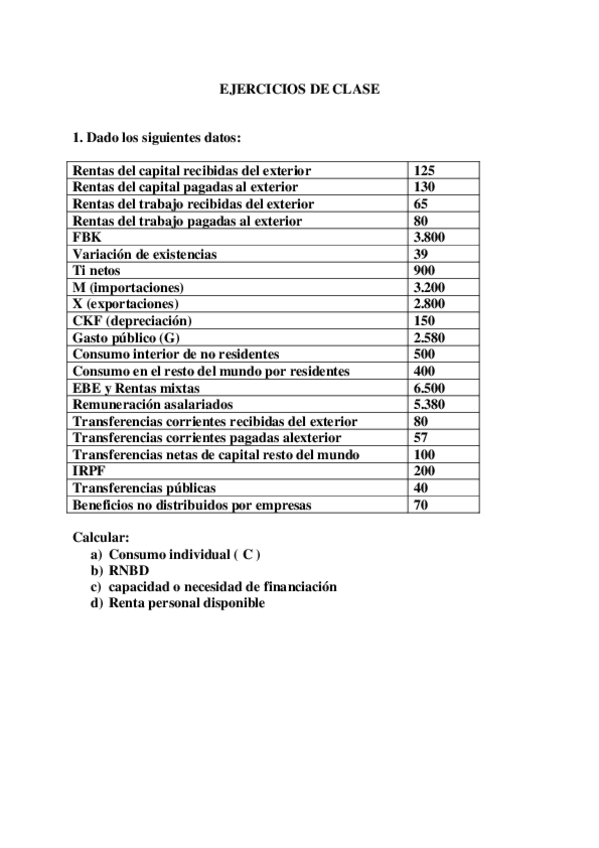 EJERCICIOS DE CLASE

1. Dado los siguientes datos:

| | |
|---|---|
| Rentas del capital recibidas del exterior | 125 |
| Rentas del capital pagadas al exterior | 130 |
| Rentas del trabajo recibidas del exterior | 65 |
| Rentas del trabajo pagadas al exterior | 80 |
| FBK | 3.800 |
| Variación de existencias | 39 |
| Ti netos | 900 |
| M (importaciones) | 3.200 |
| X (exportaciones) | 2.800 |
| CKF (depreciación) | 150 |
| Gasto público (G) | 2.580 |
| Consumo interior de no residentes | 500 |
| Consumo en el resto del mundo por residentes | 400 |
| EBE y Rentas mixtas | 6.500 |
| Remuneración asalariados | 5.380 |
| Transferencias corrientes recibidas del exterior | 80 |
| Transferencias corrientes pagadas alexterior | 57 |
| Transferencias netas de capital resto del mundo | 100 |
| IRPF | 200 |
| Transferencias públicas | 40 |
| Beneficios no distribuidos por empresas | 70 |

Calcular:
a) Consumo individual ( C )
b) RNBD
c) capacidad o necesidad de financiación
d) Renta personal disponible